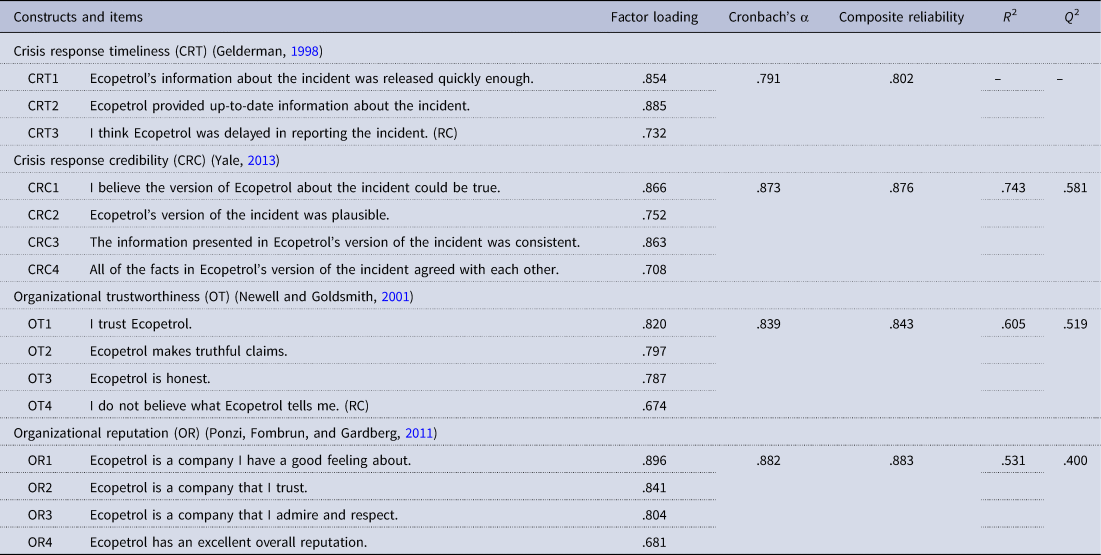 | Constructs and items | | Factor loading | Cronbach's α | Composite reliability | $R^2$ | $Q^2$ |
|---|---|---|---|---|---|---|
| Crisis response timeliness (CRT) (Gelderman, 1998) | | | | | | |
| CRT1 | Ecopetrol's information about the incident was released quickly enough. | .854 | .791 | .802 | – | – |
| CRT2 | Ecopetrol provided up-to-date information about the incident. | .885 | | | | |
| CRT3 | I think Ecopetrol was delayed in reporting the incident. (RC) | .732 | | | | |
| Crisis response credibility (CRC) (Yale, 2013) | | | | | | |
| CRC1 | I believe the version of Ecopetrol about the incident could be true. | .866 | .873 | .876 | .743 | .581 |
| CRC2 | Ecopetrol's version of the incident was plausible. | .752 | | | | |
| CRC3 | The information presented in Ecopetrol's version of the incident was consistent. | .863 | | | | |
| CRC4 | All of the facts in Ecopetrol's version of the incident agreed with each other. | .708 | | | | |
| Organizational trustworthiness (OT) (Newell and Goldsmith, 2001) | | | | | | |
| OT1 | I trust Ecopetrol. | .820 | .839 | .843 | .605 | .519 |
| OT2 | Ecopetrol makes truthful claims. | .797 | | | | |
| OT3 | Ecopetrol is honest. | .787 | | | | |
| OT4 | I do not believe what Ecopetrol tells me. (RC) | .674 | | | | |
| Organizational reputation (OR) (Ponzi, Fombrun, and Gardberg, 2011) | | | | | | |
| OR1 | Ecopetrol is a company I have a good feeling about. | .896 | .882 | .883 | .531 | .400 |
| OR2 | Ecopetrol is a company that I trust. | .841 | | | | |
| OR3 | Ecopetrol is a company that I admire and respect. | .804 | | | | |
| OR4 | Ecopetrol has an excellent overall reputation. | .681 | | | | |